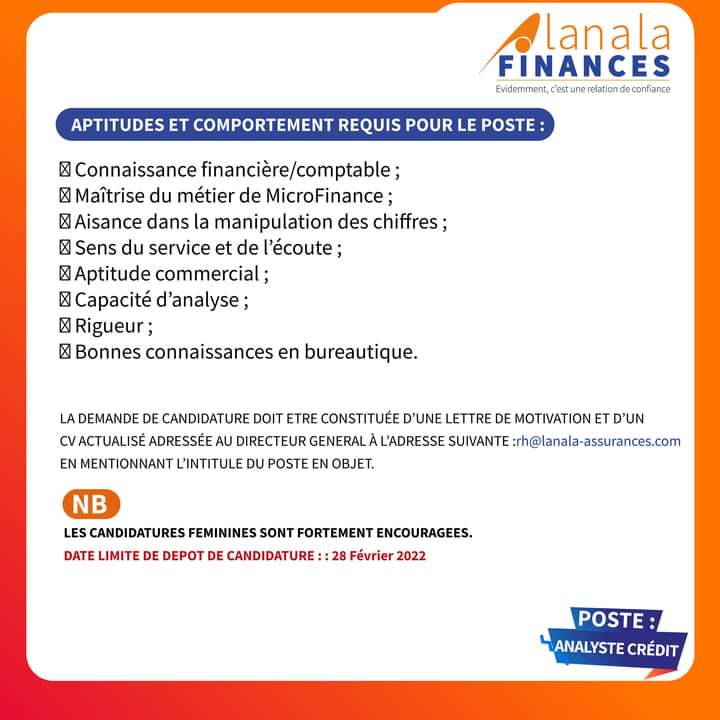 lanala
FINANCES
Evidemment, c'est une relation de confiance

APTITUDES ET COMPORTEMENT REQUIS POUR LE POSTE :

 Connaissance financière/comptable ;
 Maîtrise du métier de MicroFinance ;
 Aisance dans la manipulation des chiffres ;
 Sens du service et de l'écoute ;
 Aptitude commercial ;
 Capacité d'analyse ;
 Rigueur ;
 Bonnes connaissances en bureautique.

LA DEMANDE DE CANDIDATURE DOIT ETRE CONSTITUÉE D'UNE LETTRE DE MOTIVATION ET D'UN CV ACTUALISÉ ADRESSÉE AU DIRECTEUR GENERAL À L'ADRESSE SUIVANTE :rh@lanala-assurances.com EN MENTIONNANT L'INTITULE DU POSTE EN OBJET.

NB
LES CANDIDATURES FEMININES SONT FORTEMENT ENCOURAGEES.
DATE LIMITE DE DEPOT DE CANDIDATURE : : 28 Février 2022

POSTE :
ANALYSTE CRÉDIT